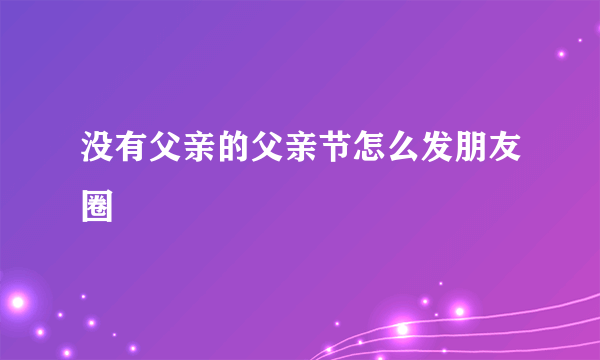 没有父亲的父亲节怎么发朋友圈